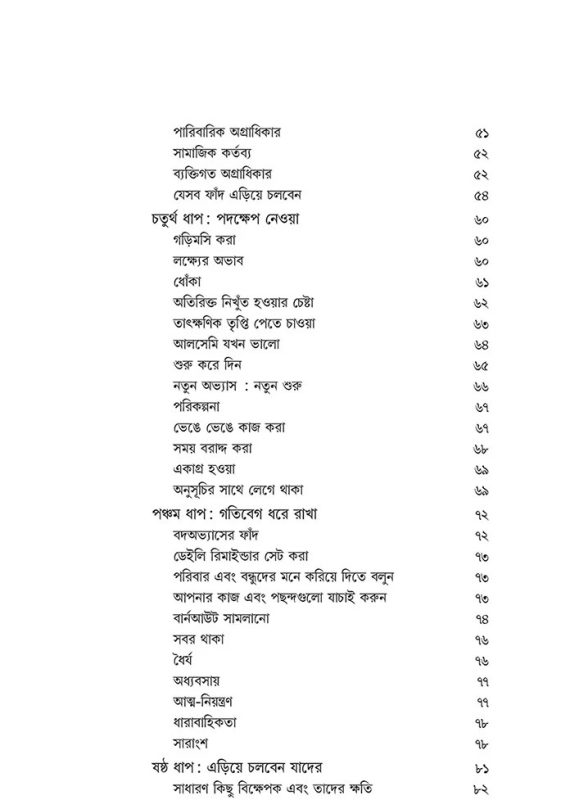 পারিবারিক অগ্রাধিকার ৫১
সামাজিক কর্তব্য ৫২
ব্যক্তিগত অগ্রাধিকার ৫২
যেসব ফাঁদ এড়িয়ে চলবেন ৫৪
চতুর্থ ধাপ : পদক্ষেপ নেওয়া ৬০
গড়িমসি করা ৬০
লক্ষ্যের অভাব ৬০
ধোঁকা ৬১
অতিরিক্ত নিখুঁত হওয়ার চেষ্টা ৬২
তাৎক্ষণিক তৃপ্তি পেতে চাওয়া ৬৩
আলসেমি যখন ভালো ৬৪
শুরু করে দিন ৬৫
নতুন অভ্যাস : নতুন শুরু ৬৬
পরিকল্পনা ৬৭
ভেঙে ভেঙে কাজ করা ৬৭
সময় বরাদ্দ করা ৬৮
একাগ্র হওয়া ৬৯
অনুসূচির সাথে লেগে থাকা ৬৯
পঞ্চম ধাপ : গতিবেগ ধরে রাখা ৭২
বদঅভ্যাসের ফাঁদ ৭২
ডেইলি রিমাইন্ডার সেট করা ৭৩
পরিবার এবং বন্ধুদের মনে করিয়ে দিতে বলুন ৭৩
আপনার কাজ এবং পছন্দগুলো যাচাই করুন ৭৩
বার্নআউট সামলানো ৭৪
সবর থাকা ৭৬
ধৈর্য ৭৬
অধ্যবসায় ৭৭
আত্ম-নিয়ন্ত্রণ ৭৭
ধারাবাহিকতা ৭৮
সারাংশ ৭৮
ষষ্ঠ ধাপ : এড়িয়ে চলবেন যাদের ৮১
সাধারণ কিছু বিক্ষেপক এবং তাদের ক্ষতি ৮২